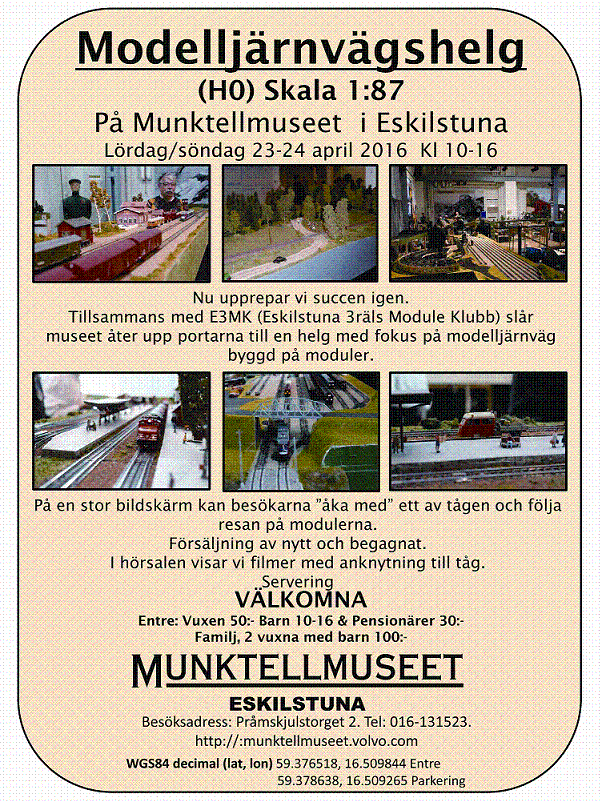 Modelljärnvägshelg

(H0) Skala 1:87

På Munktellmuseet i Eskilstuna

Lördag/söndag 23-24 april 2016 Kl 10-16

Nu upprepar vi succen igen.
Tillsammans med E3MK (Eskilstuna 3räls Module Klubb) slår museet åter upp portarna till en helg med fokus på modelljärnväg byggd på moduler.

På en stor bildskärm kan besökarna "åka med" ett av tågen och följa resan på modulerna.
Försäljning av nytt och begagnat.
I hörsalen visar vi filmer med anknytning till tåg.
Servering

VÄLKOMNA

Entre: Vuxen 50:- Barn 10-16 & Pensionärer 30:-
Familj, 2 vuxna med barn 100:-

MUNKTELLMUSEET

ESKILSTUNA

Besöksadress: Pråmskjulstorget 2. Tel: 016-131523.
http://:munktellmuseet.volvo.com

WGS84 decimal (lat, lon) 59.376518, 16.509844 Entre
59.378638, 16.509265 Parkering